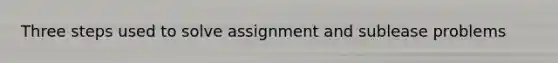 Three steps used to solve assignment and sublease problems